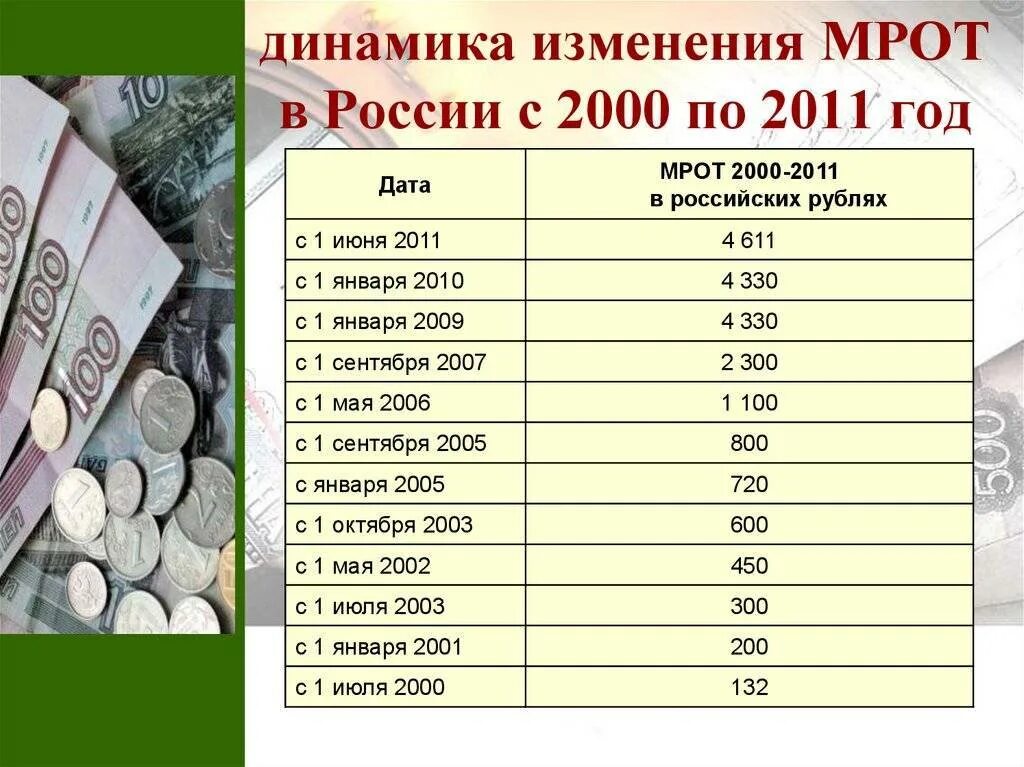 динамика изменения МРОТ в России с 2000 по 2011 год

| Дата | МРОТ 2000-2011 в российских рублях |
|---|---|
| с 1 июня 2011 | 4 611 |
| с 1 января 2010 | 4 330 |
| с 1 января 2009 | 4 330 |
| с 1 сентября 2007 | 2 300 |
| с 1 мая 2006 | 1 100 |
| с 1 сентября 2005 | 800 |
| с января 2005 | 720 |
| с 1 октября 2003 | 600 |
| с 1 мая 2002 | 450 |
| с 1 июля 2003 | 300 |
| с 1 января 2001 | 200 |
| с 1 июля 2000 | 132 |